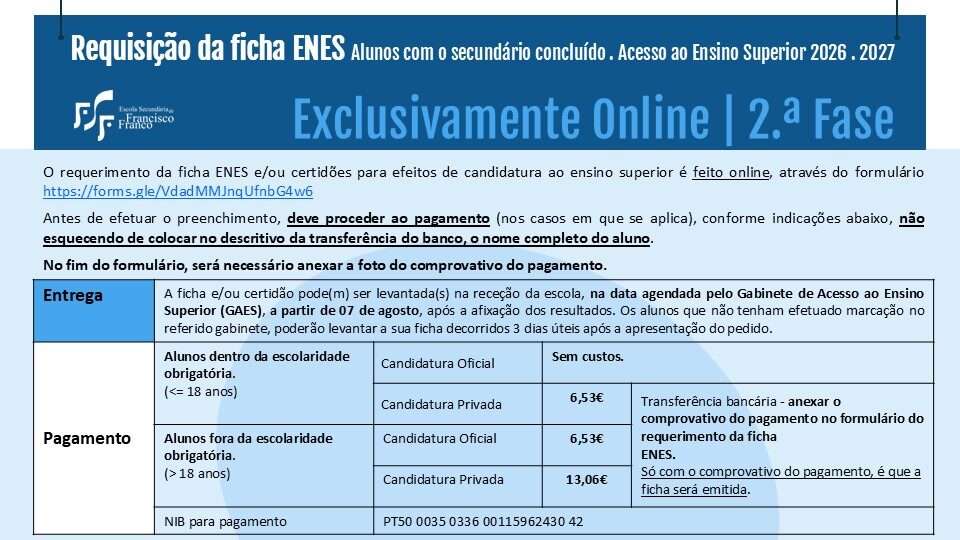 Requisição da ficha ENES Alunos com o secundário concluído . Acesso ao Ensino Superior 2026 . 2027

Escola Secundária de Francisco Franco

Exclusivamente Online | 2.ª Fase

O requerimento da ficha ENES e/ou certidões para efeitos de candidatura ao ensino superior é feito online, através do formulário https://forms.gle/VdadMMJnqUfnbG4w6

Antes de efetuar o preenchimento, deve proceder ao pagamento (nos casos em que se aplica), conforme indicações abaixo, não esquecendo de colocar no descritivo da transferência do banco, o nome completo do aluno.

No fim do formulário, será necessário anexar a foto do comprovativo do pagamento.

| Entrega | A ficha e/ou certidão pode(m) ser levantada(s) na receção da escola, na data agendada pelo Gabinete de Acesso ao Ensino Superior (GAES), a partir de 07 de agosto, após a afixação dos resultados. Os alunos que não tenham efetuado marcação no referido gabinete, poderão levantar a sua ficha decorridos 3 dias úteis após a apresentação do pedido. | | | |
|---|---|---|---|---|
| Pagamento | Alunos dentro da escolaridade obrigatória. (<= 18 anos) | Candidatura Oficial | Sem custos. | |
| | | Candidatura Privada | 6,53€ | Transferência bancária - anexar o comprovativo do pagamento no formulário do requerimento da ficha ENES. Só com o comprovativo do pagamento, é que a ficha será emitida. |
| | Alunos fora da escolaridade obrigatória. (> 18 anos) | Candidatura Oficial | 6,53€ | |
| | | Candidatura Privada | 13,06€ | |
| | NIB para pagamento | PT50 0035 0336 00115962430 42 | | |